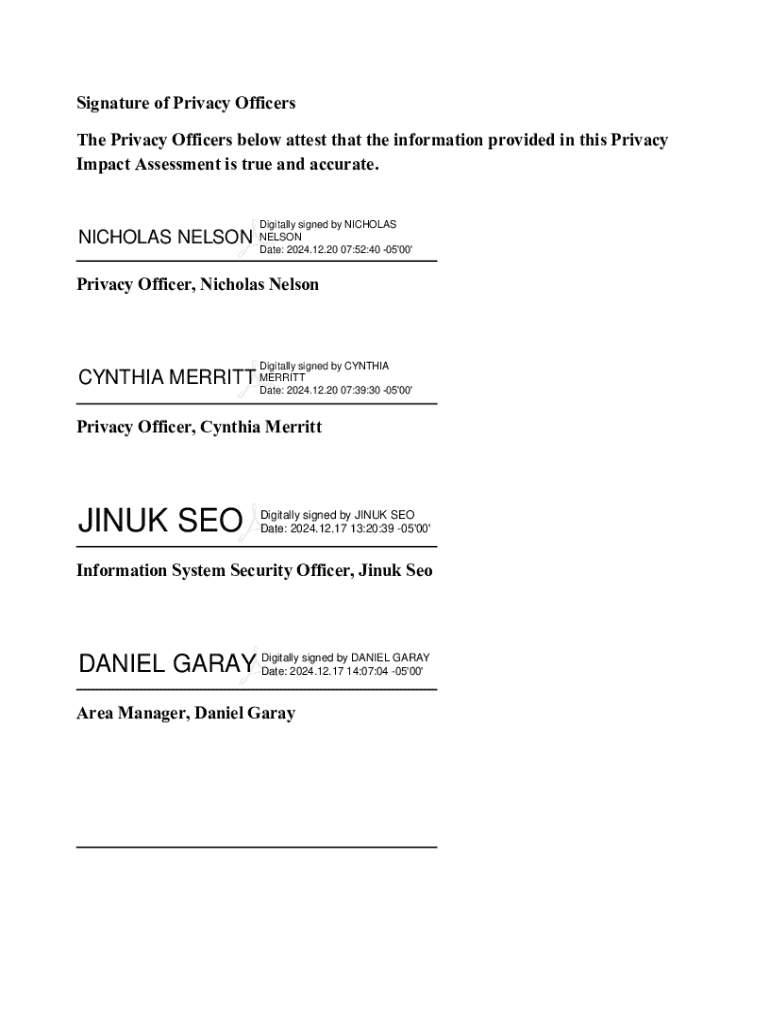 Signature of Privacy Officers

The Privacy Officers below attest that the information provided in this Privacy Impact Assessment is true and accurate.

NICHOLAS NELSON Digitally signed by NICHOLAS NELSON Date: 2024.12.20 07:52:40 -05'00'

Privacy Officer, Nicholas Nelson

CYNTHIA MERRITT Digitally signed by CYNTHIA MERRITT Date: 2024.12.20 07:39:30 -05'00'

Privacy Officer, Cynthia Merritt

JINUK SEO Digitally signed by JINUK SEO Date: 2024.12.17 13:20:39 -05'00'

Information System Security Officer, Jinuk Seo

DANIEL GARAY Digitally signed by DANIEL GARAY Date: 2024.12.17 14:07:04 -05'00'

Area Manager, Daniel Garay